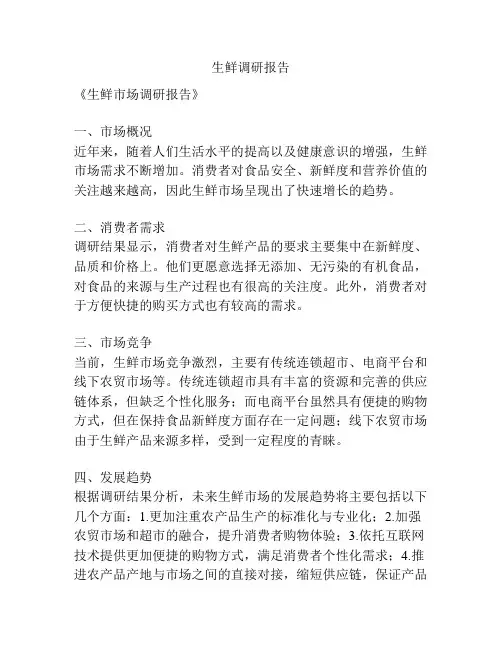 生鲜调研报告

《生鲜市场调研报告》

一、市场概况
近年来，随着人们生活水平的提高以及健康意识的增强，生鲜市场需求不断增加。消费者对食品安全、新鲜度和营养价值的关注越来越高，因此生鲜市场呈现出了快速增长的趋势。

二、消费者需求
调研结果显示，消费者对生鲜产品的要求主要集中在新鲜度、品质和价格上。他们更愿意选择无添加、无污染的有机食品，对食品的来源与生产过程也有很高的关注度。此外，消费者对于方便快捷的购买方式也有较高的需求。

三、市场竞争
当前，生鲜市场竞争激烈，主要有传统连锁超市、电商平台和线下农贸市场等。传统连锁超市具有丰富的资源和完善的供应链体系，但缺乏个性化服务；而电商平台虽然具有便捷的购物方式，但在保持食品新鲜度方面存在一定问题；线下农贸市场由于生鲜产品来源多样，受到一定程度的青睐。

四、发展趋势
根据调研结果分析，未来生鲜市场的发展趋势将主要包括以下几个方面：1.更加注重农产品生产的标准化与专业化；2.加强农贸市场和超市的融合，提升消费者购物体验；3.依托互联网技术提供更加便捷的购物方式，满足消费者个性化需求；4.推进农产品产地与市场之间的直接对接，缩短供应链，保证产品